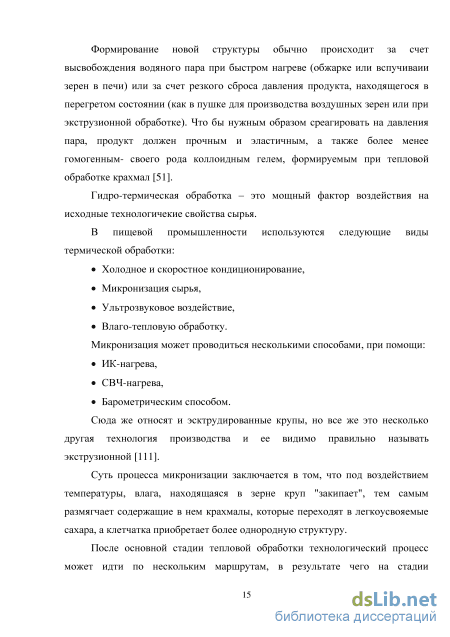 Формирование новой структуры обычно происходит за счет высвобождения водяного пара при быстром нагреве (обжарке или вспучиваии зерен в печи) или за счет резкого сброса давления продукта, находящегося в перегретом состоянии (как в пушке для производства воздушных зерен или при экструзионной обработке). Что бы нужным образом среагировать на давления пара, продукт должен прочным и эластичным, а также более менее гомогенным- своего рода коллоидным гелем, формируемым при тепловой обработке крахмал [51].

Гидро-термическая обработка – это мощный фактор воздействия на исходные технологичекие свойства сырья.

В пищевой промышленности используются следующие виды термической обработки:

• Холодное и скоростное кондиционирование,

• Микронизация сырья,

• Ультрозвуковое воздействие,

• Влаго-тепловую обработку.

Микронизация может проводиться несколькими способами, при помощи:

• ИК-нагрева,

• СВЧ-нагрева,

• Барометрическим способом.

Сюда же относят и эсктрудированные крупы, но все же это несколько другая технология производства и ее видимо правильно называть экструзионной [111].

Суть процесса микронизации заключается в том, что под воздействием температуры, влага, находящаяся в зерне круп "закипает", тем самым размягчает содержащие в нем крахмалы, которые переходят в легкоусвояемые сахара, а клетчатка приобретает более однородную структуру.

После основной стадии тепловой обработки технологический процесс может идти по нескольким маршрутам, в результате чего на стадии

15

dsLib.net
библиотека диссертаций